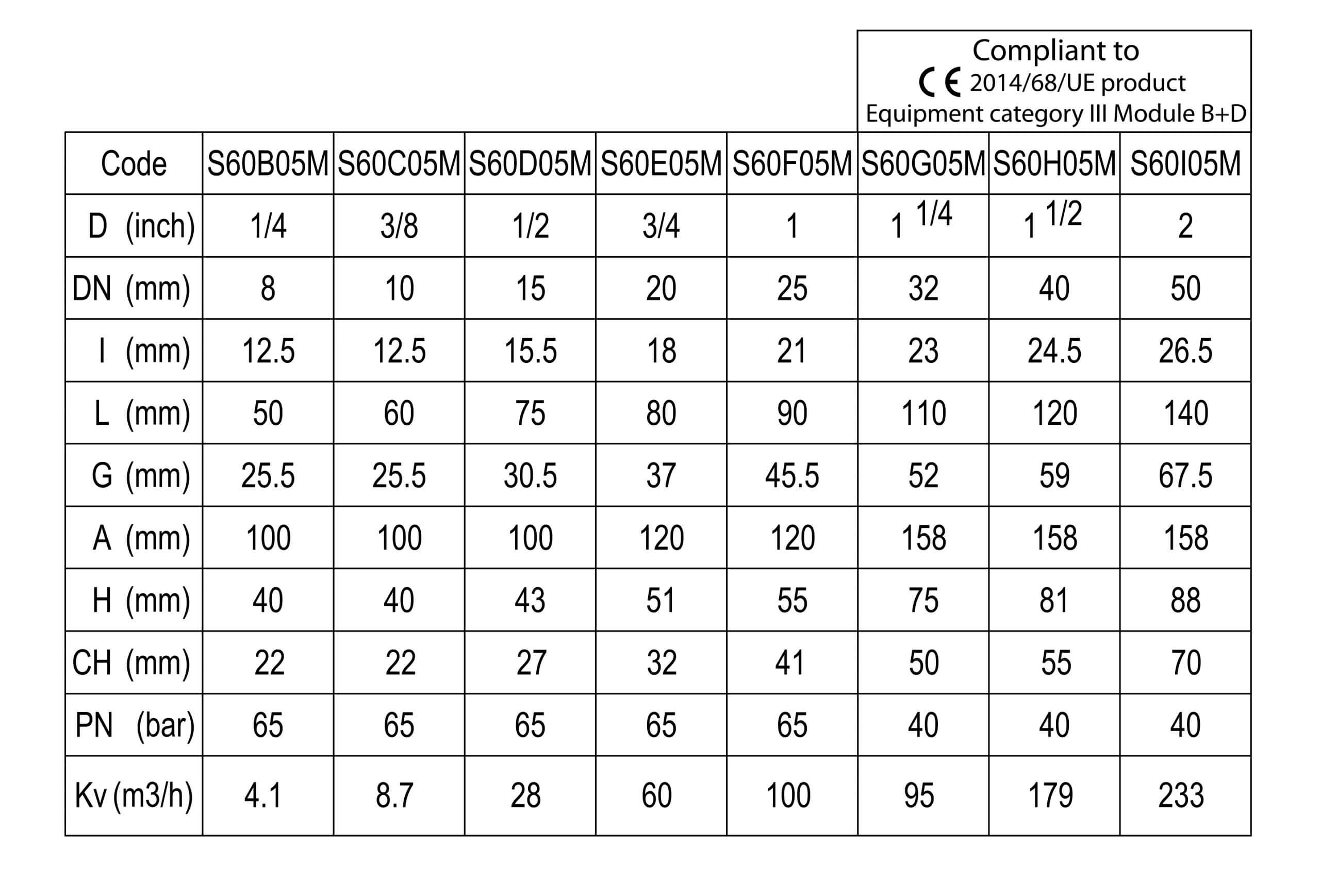 Compliant to
CE 2014/68/UE product
Equipment category III Module B+D

| Code | S60B05M | S60C05M | S60D05M | S60E05M | S60F05M | S60G05M | S60H05M | S60I05M |
|---|---|---|---|---|---|---|---|---|
| D (inch) | 1/4 | 3/8 | 1/2 | 3/4 | 1 | 1 1/4 | 1 1/2 | 2 |
| DN (mm) | 8 | 10 | 15 | 20 | 25 | 32 | 40 | 50 |
| I (mm) | 12.5 | 12.5 | 15.5 | 18 | 21 | 23 | 24.5 | 26.5 |
| L (mm) | 50 | 60 | 75 | 80 | 90 | 110 | 120 | 140 |
| G (mm) | 25.5 | 25.5 | 30.5 | 37 | 45.5 | 52 | 59 | 67.5 |
| A (mm) | 100 | 100 | 100 | 120 | 120 | 158 | 158 | 158 |
| H (mm) | 40 | 40 | 43 | 51 | 55 | 75 | 81 | 88 |
| CH (mm) | 22 | 22 | 27 | 32 | 41 | 50 | 55 | 70 |
| PN (bar) | 65 | 65 | 65 | 65 | 65 | 40 | 40 | 40 |
| Kv (m3/h) | 4.1 | 8.7 | 28 | 60 | 100 | 95 | 179 | 233 |